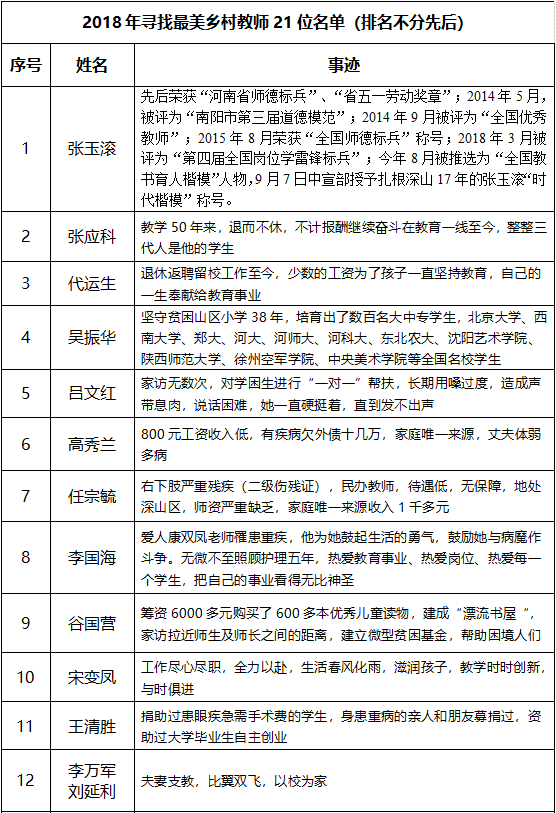 2018 年寻找最美乡村教师 21 位名单（排名不分先后）

| 序号 | 姓名 | 事迹 |
|---|---|---|
| 1 | 张玉滚 | 先后荣获“河南省师德标兵”、“省五一劳动奖章”；2014 年 5 月，被评为“南阳市第三届道德模范”；2014 年 9 月被评为“全国优秀教师”；2015 年 8 月荣获“全国师德标兵”称号；2018 年 3 月被评为“第四届全国岗位学雷锋标兵”；今年 8 月被推选为“全国教书育人楷模”人物，9 月 7 日中宣部授予扎根深山 17 年的张玉滚“时代楷模”称号。 |
| 2 | 张应科 | 教学 50 年来，退而不休，不计报酬继续奋斗在教育一线至今，整整三代人是他的学生 |
| 3 | 代运生 | 退休返聘留校工作至今，少数的工资为了孩子一直坚持教育，自己的一生奉献给教育事业 |
| 4 | 吴振华 | 坚守贫困山区小学 38 年，培育出了数百名大中专学生，北京大学、西南大学、郑大、河大、河师大、河科大、东北农大、沈阳艺术学院、陕西师范大学、徐州空军学院、中央美术学院等全国名校学生 |
| 5 | 吕文红 | 家访无数次，对学困生进行“一对一”帮扶，长期用嗓过度，造成声带息肉，说话困难，她一直硬挺着，直到发不出声 |
| 6 | 高秀兰 | 800 元工资收入低，有疾病欠外债十几万，家庭唯一来源，丈夫体弱多病 |
| 7 | 任宗毓 | 右下肢严重残疾（二级伤残证），民办教师，待遇低，无保障，地处深山区，师资严重缺乏，家庭唯一来源收入 1 千多元 |
| 8 | 李国海 | 爱人康双凤老师罹患重疾，他为她鼓起生活的勇气，鼓励她与病魔作斗争。无微不至照顾护理五年，热爱教育事业、热爱岗位、热爱每一个学生，把自己的事业看得无比神圣 |
| 9 | 谷国营 | 筹资 6000 多元购买了 600 多本优秀儿童读物，建成“漂流书屋“，家访拉近师生及师长之间的距离，建立微型贫困基金，帮助困境人们 |
| 10 | 宋变凤 | 工作尽心尽职，全力以赴，生活春风化雨，滋润孩子，教学时时创新，与时俱进 |
| 11 | 王清胜 | 捐助过患眼疾急需手术费的学生，身患重病的亲人和朋友募捐过，资助过大学毕业生自主创业 |
| 12 | 李万军 刘延利 | 夫妻支教，比翼双飞，以校为家 |